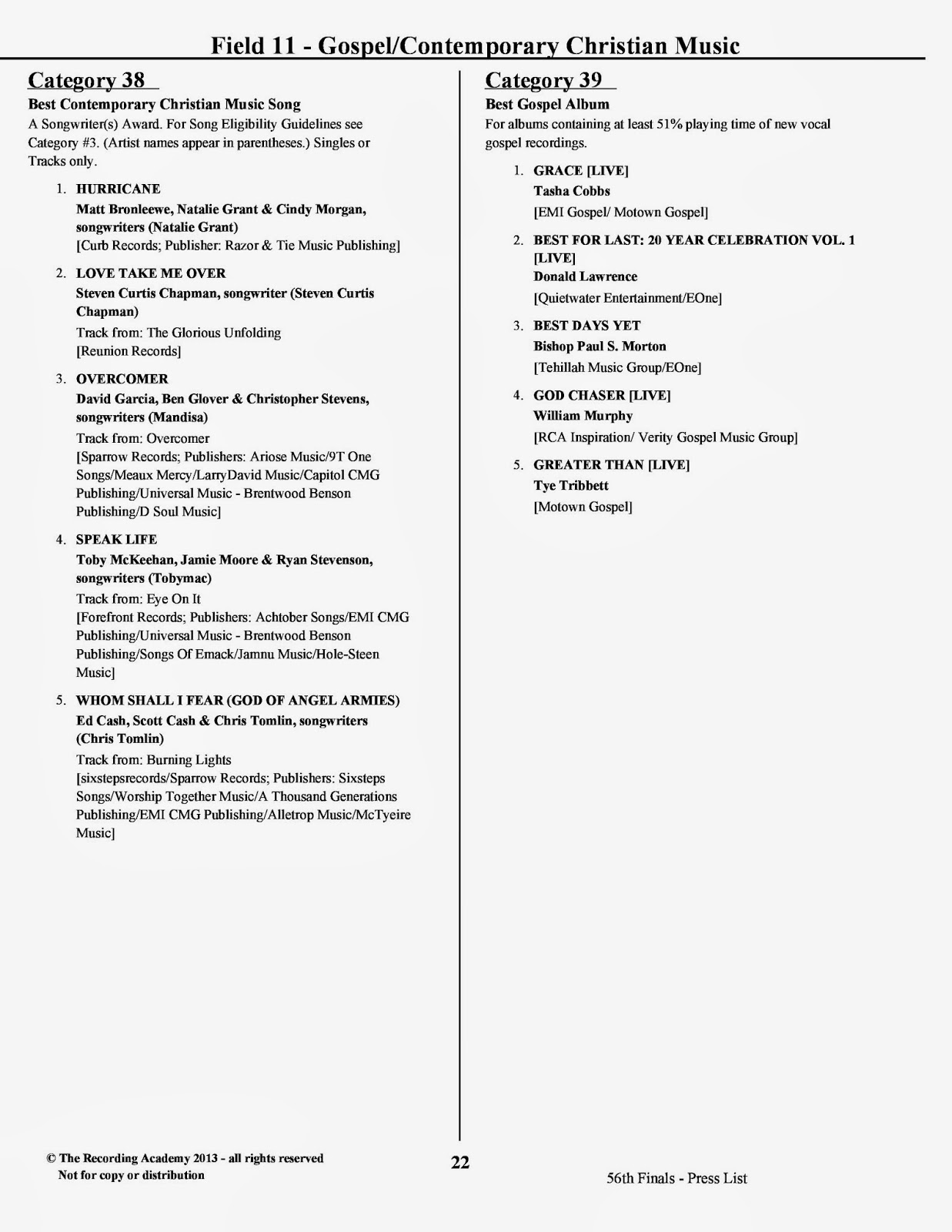 Field 11 - Gospel/Contemporary Christian Music

Category 38

Best Contemporary Christian Music Song

A Songwriter(s) Award. For Song Eligibility Guidelines see Category #3. (Artist names appear in parentheses.) Singles or Tracks only.

1. HURRICANE
Matt Bronleewe, Natalie Grant & Cindy Morgan, songwriters (Natalie Grant)
[Curb Records; Publisher: Razor & Tie Music Publishing]

2. LOVE TAKE ME OVER
Steven Curtis Chapman, songwriter (Steven Curtis Chapman)
Track from: The Glorious Unfolding
[Reunion Records]

3. OVERCOMER
David Garcia, Ben Glover & Christopher Stevens, songwriters (Mandisa)
Track from: Overcomer
[Sparrow Records; Publishers: Ariose Music/9T One Songs/Meaux Mercy/LarryDavid Music/Capitol CMG Publishing/Universal Music - Brentwood Benson Publishing/D Soul Music]

4. SPEAK LIFE
Toby McKeehan, Jamie Moore & Ryan Stevenson, songwriters (Tobymac)
Track from: Eye On It
[Forefront Records; Publishers: Achtober Songs/EMI CMG Publishing/Universal Music - Brentwood Benson Publishing/Songs Of Emack/Jamnu Music/Hole-Steen Music]

5. WHOM SHALL I FEAR (GOD OF ANGEL ARMIES)
Ed Cash, Scott Cash & Chris Tomlin, songwriters (Chris Tomlin)
Track from: Burning Lights
[sixstepsrecords/Sparrow Records; Publishers: Sixsteps Songs/Worship Together Music/A Thousand Generations Publishing/EMI CMG Publishing/Alletrop Music/McTyeire Music]

Category 39

Best Gospel Album

For albums containing at least 51% playing time of new vocal gospel recordings.

1. GRACE [LIVE]
Tasha Cobbs
[EMI Gospel/ Motown Gospel]

2. BEST FOR LAST: 20 YEAR CELEBRATION VOL. 1 [LIVE]
Donald Lawrence
[Quietwater Entertainment/EOne]

3. BEST DAYS YET
Bishop Paul S. Morton
[Tehillah Music Group/EOne]

4. GOD CHASER [LIVE]
William Murphy
[RCA Inspiration/ Verity Gospel Music Group]

5. GREATER THAN [LIVE]
Tye Tribbett
[Motown Gospel]

© The Recording Academy 2013 - all rights reserved
Not for copy or distribution

22

56th Finals - Press List